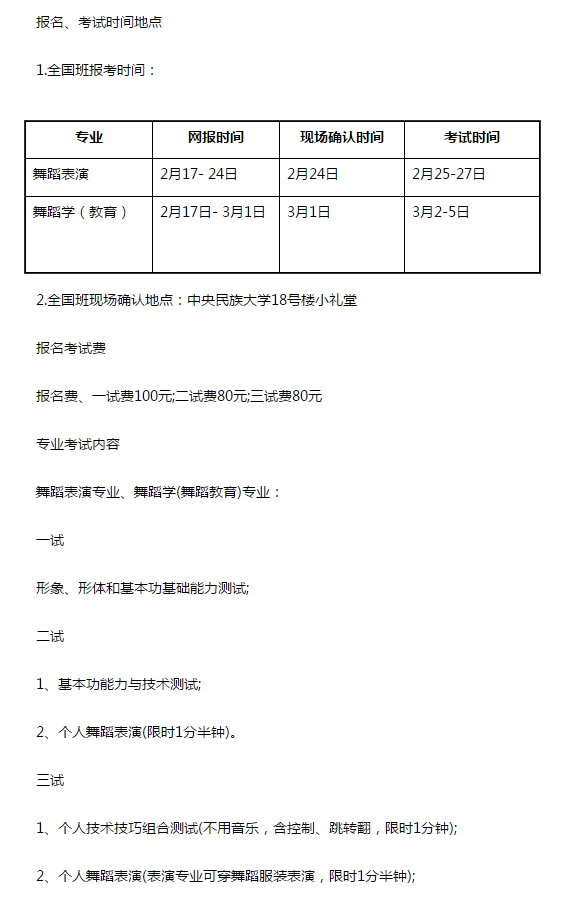 报名、考试时间地点

1.全国班报考时间：

| 专业 | 网报时间 | 现场确认时间 | 考试时间 |
|---|---|---|---|
| 舞蹈表演 | 2月17- 24日 | 2月24日 | 2月25-27日 |
| 舞蹈学（教育） | 2月17日- 3月1日 | 3月1日 | 3月2-5日 |

2.全国班现场确认地点：中央民族大学18号楼小礼堂

报名考试费

报名费、一试费100元;二试费80元;三试费80元

专业考试内容

舞蹈表演专业、舞蹈学(舞蹈教育)专业：

一试

形象、形体和基本功基础能力测试;

二试

1、基本功能力与技术测试;

2、个人舞蹈表演(限时1分半钟)。

三试

1、个人技术技巧组合测试(不用音乐，含控制、跳转翻，限时1分钟);

2、个人舞蹈表演(表演专业可穿舞蹈服装表演，限时1分半钟);